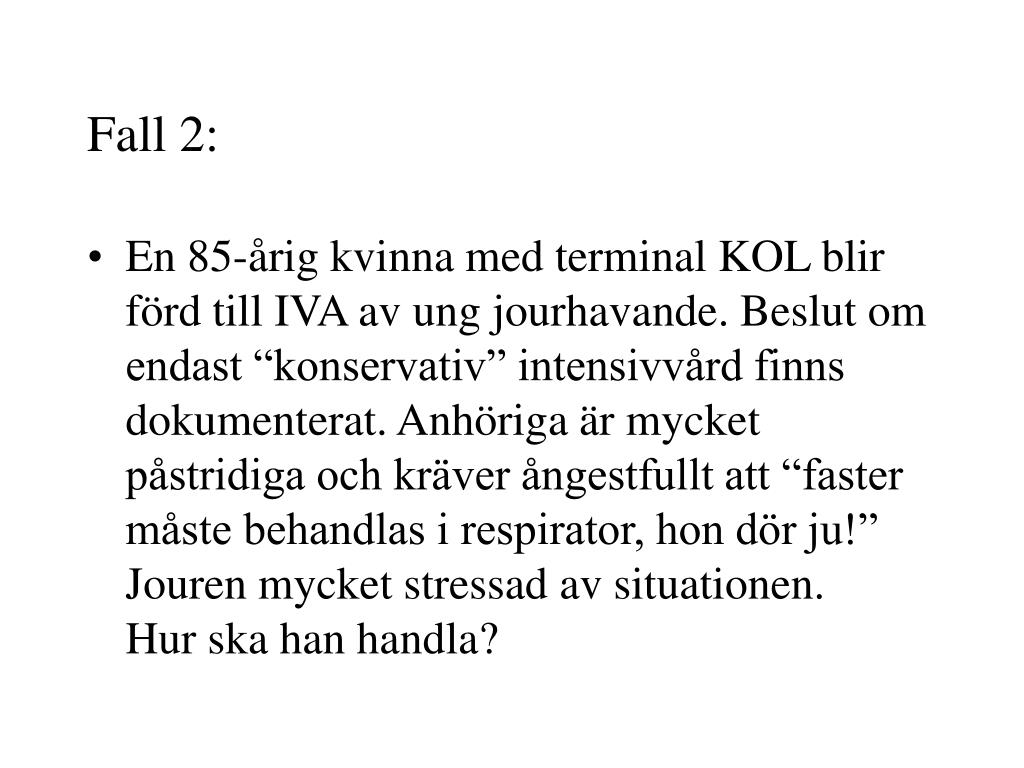 Fall 2:

• En 85-årig kvinna med terminal KOL blir förd till IVA av ung jourhavande. Beslut om endast “konservativ” intensivvård finns dokumenterat. Anhöriga är mycket påstridiga och kräver ångestfullt att “faster måste behandlas i respirator, hon dör ju!” Jouren mycket stressad av situationen.
Hur ska han handla?